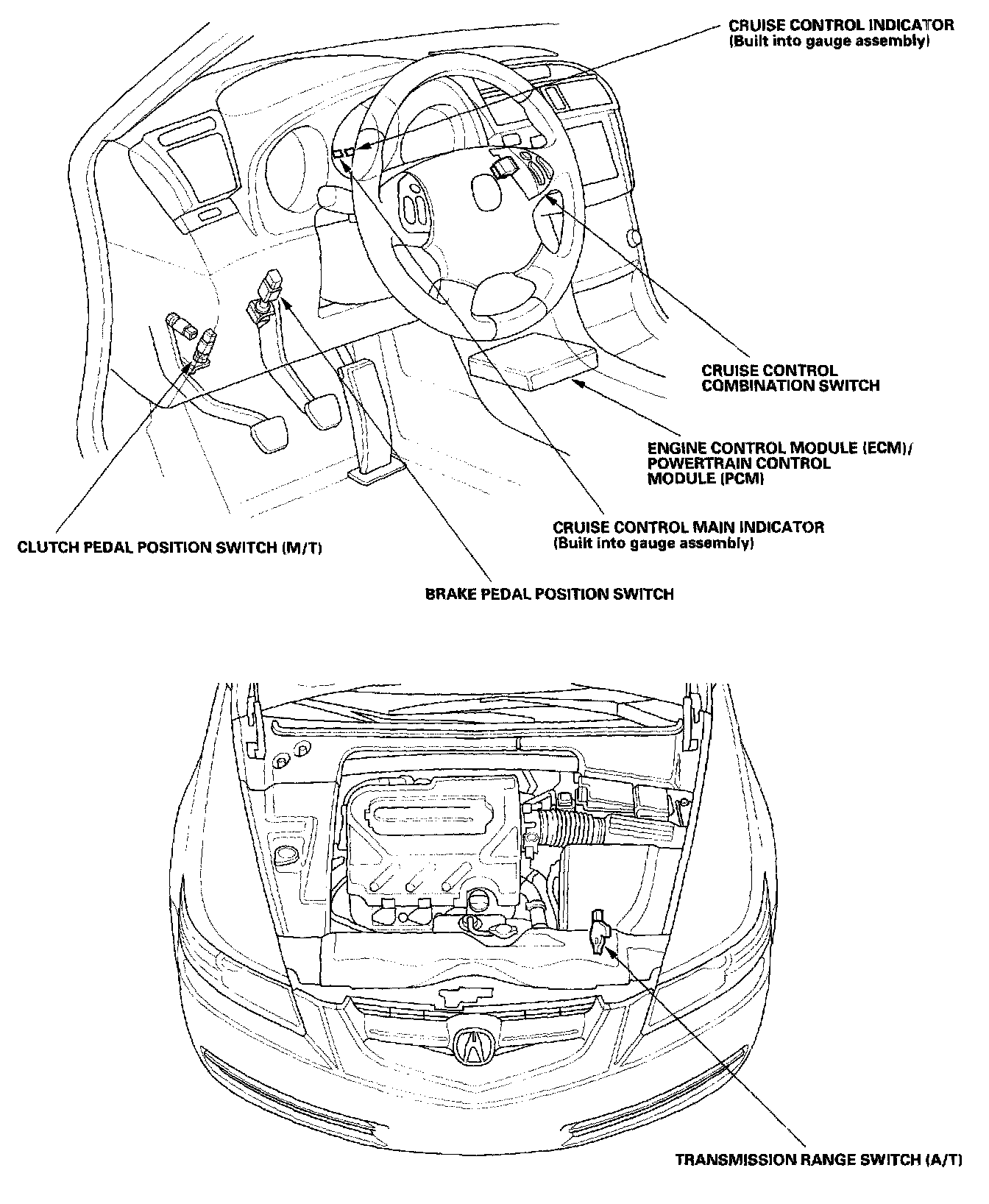 CRUISE CONTROL INDICATOR
(Built into gauge assembly)

CRUISE CONTROL
COMBINATION SWITCH

ENGINE CONTROL MODULE (ECM)/
POWERTRAIN CONTROL
MODULE (PCM)

CRUISE CONTROL MAIN INDICATOR
(Built into gauge assembly)

CLUTCH PEDAL POSITION SWITCH (M/T)

BRAKE PEDAL POSITION SWITCH

TRANSMISSION RANGE SWITCH (A/T)